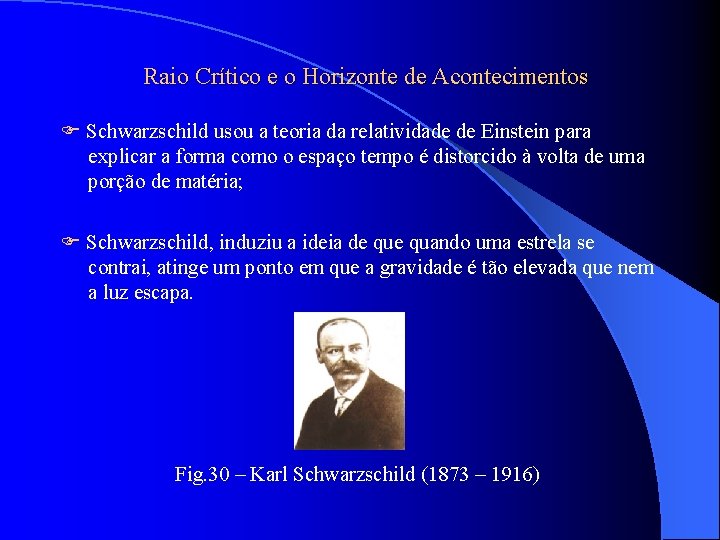 Raio Crítico e o Horizonte de Acontecimentos

☞ Schwarzschild usou a teoria da relatividade de Einstein para explicar a forma como o espaço tempo é distorcido à volta de uma porção de matéria;

☞ Schwarzschild, induziu a ideia de que quando uma estrela se contrai, atinge um ponto em que a gravidade é tão elevada que nem a luz escapa.

Fig.30 – Karl Schwarzschild (1873 – 1916)